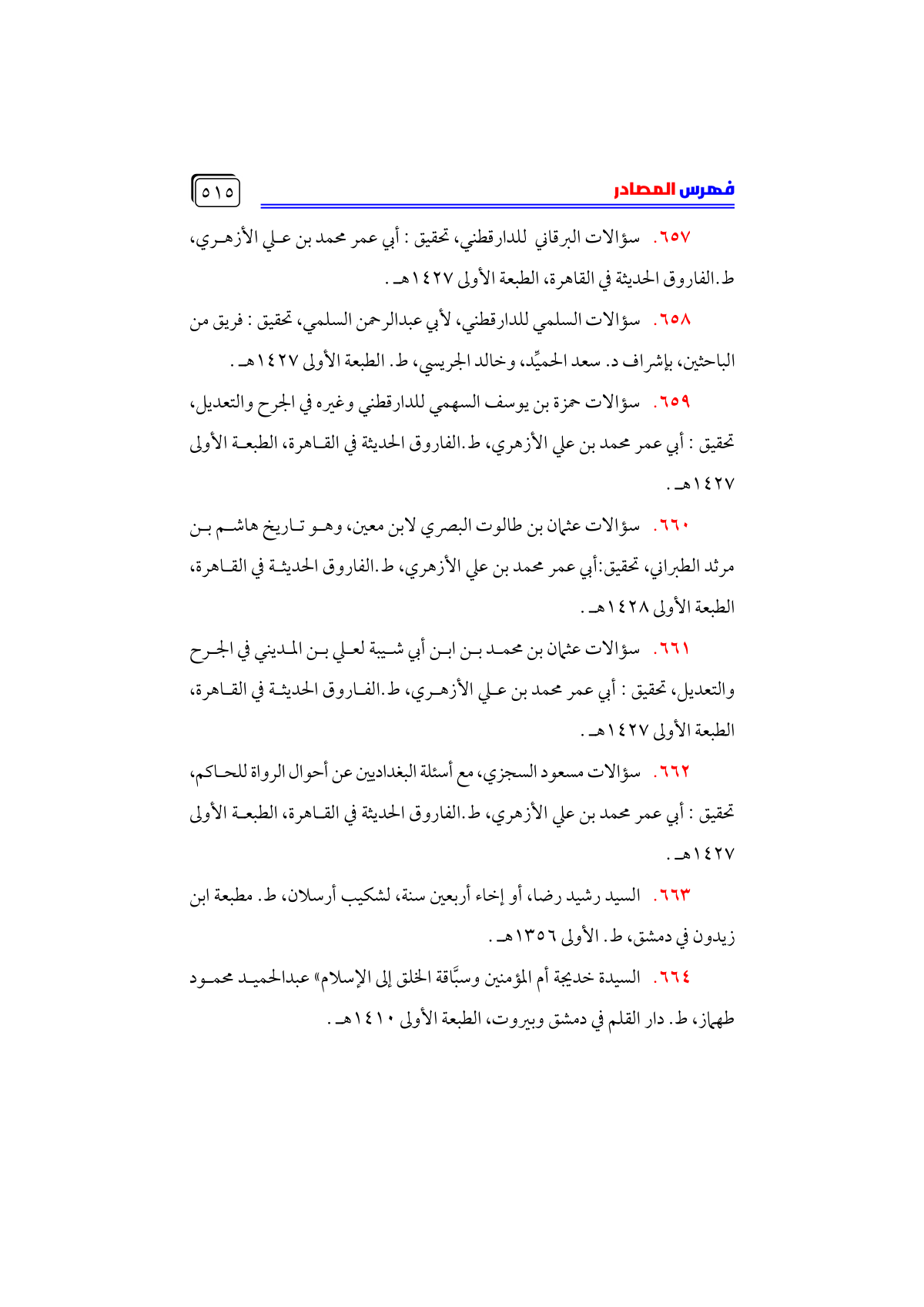 فهرس المصادر

٥١٥

٦٥٧. سؤالات البرقاني للدارقطني، تحقيق : أبي عمر محمد بن علي الأزهري، ط.الفاروق الحديثة في القاهرة، الطبعة الأولى ١٤٢٧هـ .

٦٥٨. سؤالات السلمي للدارقطني، لأبي عبدالرحمن السلمي، تحقيق : فريق من الباحثين، بإشراف د. سعد الحميِّد، وخالد الجريسي، ط. الطبعة الأولى ١٤٢٧هـ .

٦٥٩. سؤالات حمزة بن يوسف السهمي للدارقطني وغيره في الجرح والتعديل، تحقيق : أبي عمر محمد بن علي الأزهري، ط.الفاروق الحديثة في القاهرة، الطبعة الأولى ١٤٢٧هـ .

٦٦٠. سؤالات عثمان بن طالوت البصري لابن معين، وهو تاريخ هاشم بن مرثد الطبراني، تحقيق:أبي عمر محمد بن علي الأزهري، ط.الفاروق الحديثة في القاهرة، الطبعة الأولى ١٤٢٨هـ .

٦٦١. سؤالات عثمان بن محمد بن ابن أبي شيبة لعلي بن المديني في الجرح والتعديل، تحقيق : أبي عمر محمد بن علي الأزهري، ط.الفاروق الحديثة في القاهرة، الطبعة الأولى ١٤٢٧هـ .

٦٦٢. سؤالات مسعود السجزي، مع أسئلة البغداديين عن أحوال الرواة للحاكم، تحقيق : أبي عمر محمد بن علي الأزهري، ط.الفاروق الحديثة في القاهرة، الطبعة الأولى ١٤٢٧هـ .

٦٦٣. السيد رشيد رضا، أو إخاء أربعين سنة، لشكيب أرسلان، ط. مطبعة ابن زيدون في دمشق، ط. الأولى ١٣٥٦هـ .

٦٦٤. السيدة خديجة أم المؤمنين وسبَّاقة الخلق إلى الإسلام» عبدالحميد محمود طهماز، ط. دار القلم في دمشق وبيروت، الطبعة الأولى ١٤١٠هـ .